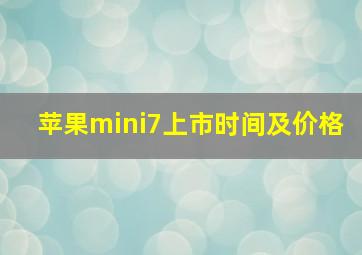 苹果mini7上市时间及价格